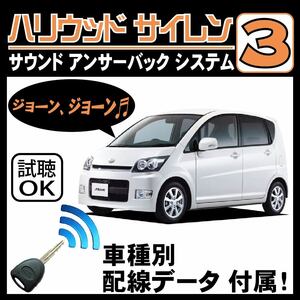 ハリウッド サイレン 3
サウンド アンサーバック システム

ジョーン、ジョーン♬

試聴
OK

車種別
配線データ 付属!